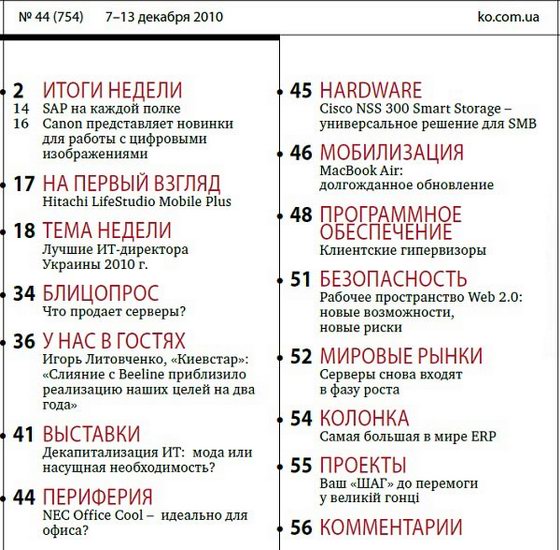 № 44 (754) 7–13 декабря 2010 ko.com.ua

2 ИТОГИ НЕДЕЛИ
14 SAP на каждой полке
16 Canon представляет новинки для работы с цифровыми изображениями

17 НА ПЕРВЫЙ ВЗГЛЯД
Hitachi LifeStudio Mobile Plus

18 ТЕМА НЕДЕЛИ
Лучшие ИТ-директора Украины 2010 г.

34 БЛИЦОПРОС
Что продает серверы?

36 У НАС В ГОСТЯХ
Игорь Литовченко, «Киевстар»: «Слияние с Beeline приблизило реализацию наших целей на два года»

41 ВЫСТАВКИ
Декапитализация ИТ: мода или насущная необходимость?

44 ПЕРИФЕРИЯ
NEC Office Cool – идеально для офиса?

45 HARDWARE
Cisco NSS 300 Smart Storage – универсальное решение для SMB

46 МОБИЛИЗАЦИЯ
MacBook Air: долгожданное обновление

48 ПРОГРАММНОЕ ОБЕСПЕЧЕНИЕ
Клиентские гипервизоры

51 БЕЗОПАСНОСТЬ
Рабочее пространство Web 2.0: новые возможности, новые риски

52 МИРОВЫЕ РЫНКИ
Серверы снова входят в фазу роста

54 КОЛОНКА
Самая большая в мире ERP

55 ПРОЕКТЫ
Ваш «ШАГ» до перемоги у великій гонці

56 КОММЕНТАРИИ